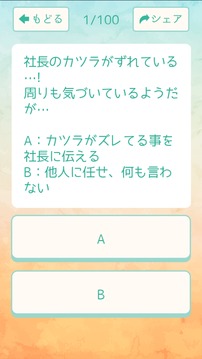 もどる
1/100
シェア

社長のカツラがずれている…!
周りも気づいているようだが…

A：カツラがズレてる事を社長に伝える
B：他人に任せ、何も言わない

A

B